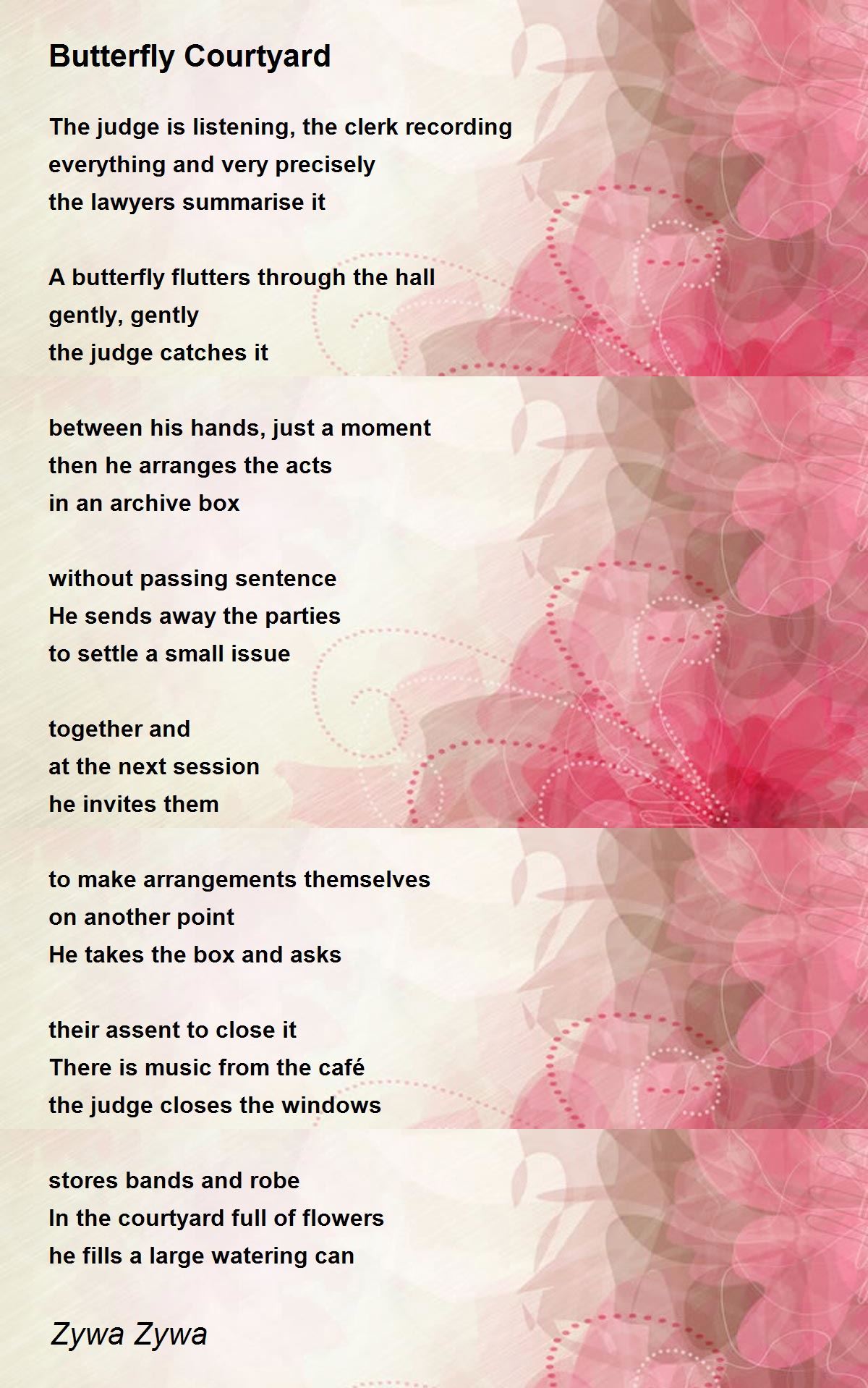 Butterfly Courtyard

The judge is listening, the clerk recording
everything and very precisely
the lawyers summarise it

A butterfly flutters through the hall
gently, gently
the judge catches it

between his hands, just a moment
then he arranges the acts
in an archive box

without passing sentence
He sends away the parties
to settle a small issue

together and
at the next session
he invites them

to make arrangements themselves
on another point
He takes the box and asks

their assent to close it
There is music from the café
the judge closes the windows

stores bands and robe
In the courtyard full of flowers
he fills a large watering can

Zywa Zywa